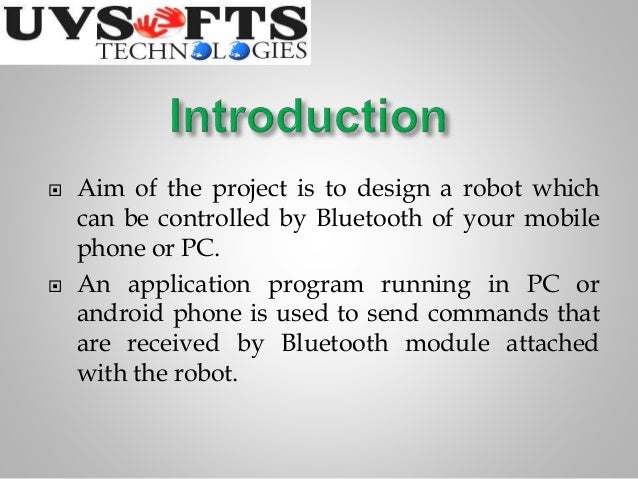 UYSOFTS
TECHNOLOGIES

Introduction

Aim of the project is to design a robot which can be controlled by Bluetooth of your mobile phone or PC.

An application program running in PC or android phone is used to send commands that are received by Bluetooth module attached with the robot.